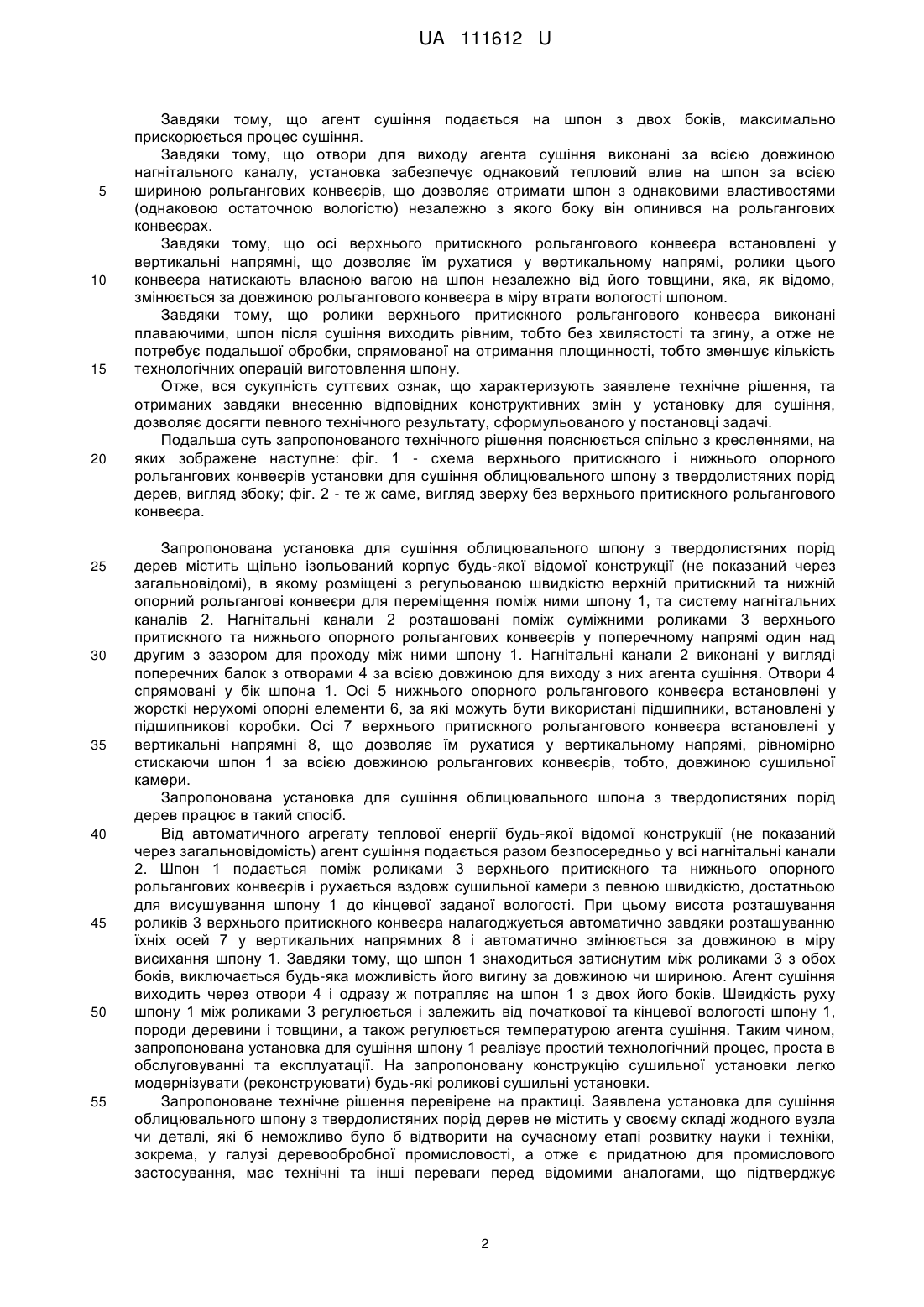 UA 111612 U

Завдяки тому, що агент сушіння подається на шпон з двох боків, максимально прискорюється процес сушіння.

Завдяки тому, що отвори для виходу агента сушіння виконані за всією довжиною нагнітального каналу, установка забезпечує однаковий тепловий влив на шпон за всією
5 шириною рольгангових конвеєрів, що дозволяє отримати шпон з однаковими властивостями (однаковою остаточною вологістю) незалежно з якого боку він опинився на рольгангових конвеєрах.

Завдяки тому, що осі верхнього притискного рольгангового конвеєра встановлені у вертикальні напрямні, що дозволяє їм рухатися у вертикальному напрямі, ролики цього
10 конвеєра натискають власною вагою на шпон незалежно від його товщини, яка, як відомо, змінюється за довжиною рольгангового конвеєра в міру втрати вологості шпоном.

Завдяки тому, що ролики верхнього притискного рольгангового конвеєра виконані плаваючими, шпон після сушіння виходить рівним, тобто без хвилястості та згину, а отже не потребує подальшої обробки, спрямованої на отримання площинності, тобто зменшує кількість
15 технологічних операцій виготовлення шпону.

Отже, вся сукупність суттєвих ознак, що характеризують заявлене технічне рішення, та отриманих завдяки внесенню відповідних конструктивних змін у установку для сушіння, дозволяє досягти певного технічного результату, сформульованого у постановці задачі.

Подальша суть запропонованого технічного рішення пояснюється спільно з кресленнями, на
20 яких зображене наступне: фіг. 1 - схема верхнього притискного і нижнього опорного рольгангових конвеєрів установки для сушіння облицювального шпону з твердолистяних порід дерев, вигляд збоку; фіг. 2 - те ж саме, вигляд зверху без верхнього притискного рольгангового конвеєра.

Запропонована установка для сушіння облицювального шпону з твердолистяних порід
25 дерев містить щільно ізольований корпус будь-якої відомої конструкції (не показаний через загальновідомі), в якому розміщені з регульованою швидкістю верхній притискний та нижній опорний рольгангові конвеєри для переміщення поміж ними шпону 1, та систему нагнітальних каналів 2. Нагнітальні канали 2 розташовані поміж суміжними роликами 3 верхнього притискного та нижнього опорного рольгангових конвеєрів у поперечному напрямі один над
30 другим з зазором для проходу між ними шпону 1. Нагнітальні канали 2 виконані у вигляді поперечних балок з отворами 4 за всією довжиною для виходу з них агента сушіння. Отвори 4 спрямовані у бік шпона 1. Осі 5 нижнього опорного рольгангового конвеєра встановлені у жорсткі нерухомі опорні елементи 6, за які можуть бути використані підшипники, встановлені у підшипникові коробки. Осі 7 верхнього притискного рольгангового конвеєра встановлені у
35 вертикальні напрямні 8, що дозволяє їм рухатися у вертикальному напрямі, рівномірно стискаючи шпон 1 за всією довжиною рольгангових конвеєрів, тобто, довжиною сушильної камери.

Запропонована установка для сушіння облицювального шпона з твердолистяних порід дерев працює в такий спосіб.

40 Від автоматичного агрегату теплової енергії будь-якої відомої конструкції (не показаний через загальновідомість) агент сушіння подається разом безпосередньо у всі нагнітальні канали 2. Шпон 1 подається поміж роликами 3 верхнього притискного та нижнього опорного рольгангових конвеєрів і рухається вздовж сушильної камери з певною швидкістю, достатньою для висушування шпону 1 до кінцевої заданої вологості. При цьому висота розташування
45 роликів 3 верхнього притискного конвеєра налагоджується автоматично завдяки розташуванню їхніх осей 7 у вертикальних напрямних 8 і автоматично змінюється за довжиною в міру висихання шпону 1. Завдяки тому, що шпон 1 знаходиться затиснутим між роликами 3 з обох боків, виключається будь-яка можливість його вигину за довжиною чи шириною. Агент сушіння виходить через отвори 4 і одразу ж потрапляє на шпон 1 з двох його боків. Швидкість руху
50 шпону 1 між роликами 3 регулюється і залежить від початкової та кінцевої вологості шпону 1, породи деревини і товщини, а також регулюється температурою агента сушіння. Таким чином, запропонована установка для сушіння шпону 1 реалізує простий технологічний процес, проста в обслуговуванні та експлуатації. На запропоновану конструкцію сушильної установки легко модернізувати (реконструювати) будь-які роликові сушильні установки.

55 Запропоноване технічне рішення перевірене на практиці. Заявлена установка для сушіння облицювального шпону з твердолистяних порід дерев не містить у своєму складі жодного вузла чи деталі, які б неможливо було б відтворити на сучасному етапі розвитку науки і техніки, зокрема, у галузі деревообробної промисловості, а отже є придатною для промислового застосування, має технічні та інші переваги перед відомими аналогами, що підтверджує

2